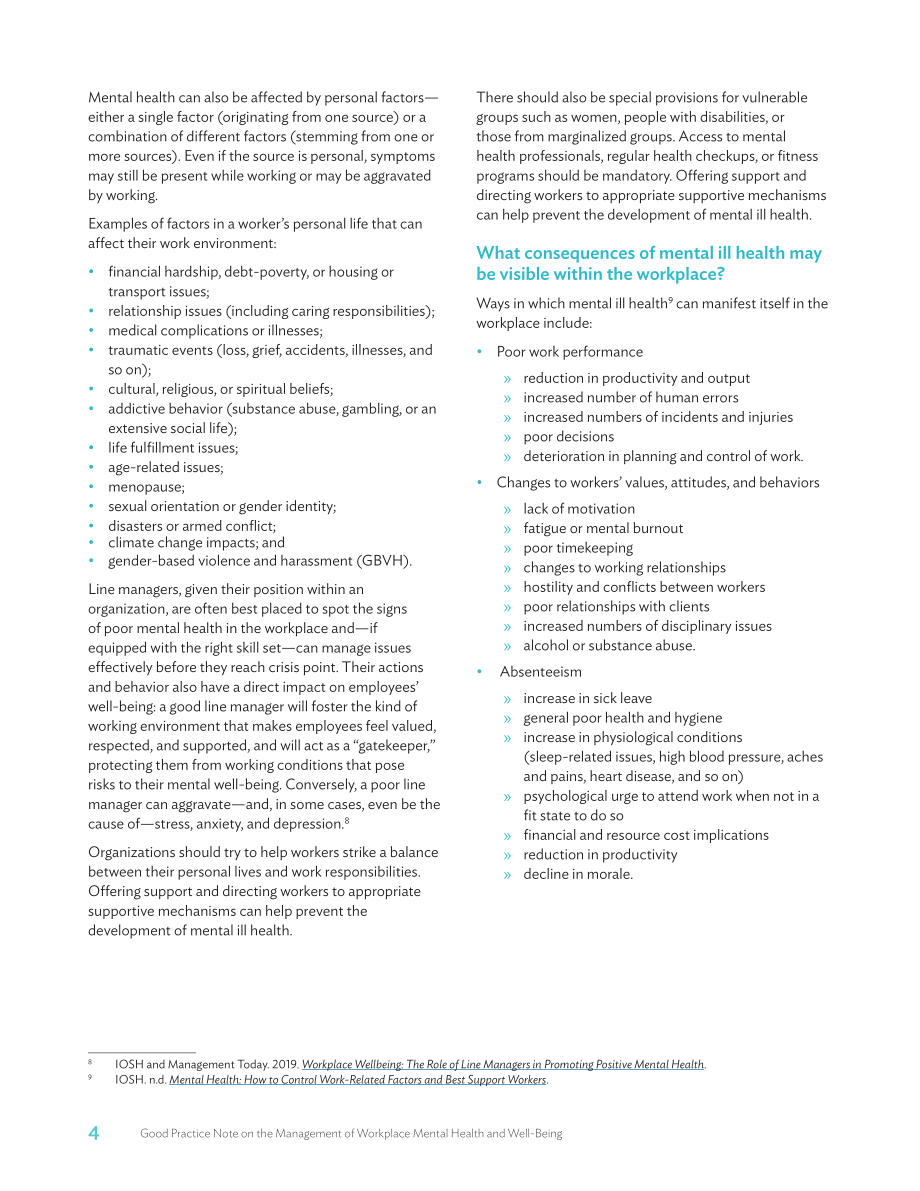 Mental health can also be affected by personal factors—either a single factor (originating from one source) or a combination of different factors (stemming from one or more sources). Even if the source is personal, symptoms may still be present while working or may be aggravated by working.

Examples of factors in a worker's personal life that can affect their work environment:

• financial hardship, debt-poverty, or housing or transport issues;
• relationship issues (including caring responsibilities);
• medical complications or illnesses;
• traumatic events (loss, grief, accidents, illnesses, and so on);
• cultural, religious, or spiritual beliefs;
• addictive behavior (substance abuse, gambling, or an extensive social life);
• life fulfillment issues;
• age-related issues;
• menopause;
• sexual orientation or gender identity;
• disasters or armed conflict;
• climate change impacts; and
• gender-based violence and harassment (GBVH).

Line managers, given their position within an organization, are often best placed to spot the signs of poor mental health in the workplace and—if equipped with the right skill set—can manage issues effectively before they reach crisis point. Their actions and behavior also have a direct impact on employees' well-being: a good line manager will foster the kind of working environment that makes employees feel valued, respected, and supported, and will act as a "gatekeeper," protecting them from working conditions that pose risks to their mental well-being. Conversely, a poor line manager can aggravate—and, in some cases, even be the cause of—stress, anxiety, and depression.$^{8}$

Organizations should try to help workers strike a balance between their personal lives and work responsibilities. Offering support and directing workers to appropriate supportive mechanisms can help prevent the development of mental ill health.

There should also be special provisions for vulnerable groups such as women, people with disabilities, or those from marginalized groups. Access to mental health professionals, regular health checkups, or fitness programs should be mandatory. Offering support and directing workers to appropriate supportive mechanisms can help prevent the development of mental ill health.

What consequences of mental ill health may be visible within the workplace?

Ways in which mental ill health$^{9}$ can manifest itself in the workplace include:

• Poor work performance
» reduction in productivity and output
» increased number of human errors
» increased numbers of incidents and injuries
» poor decisions
» deterioration in planning and control of work.
• Changes to workers' values, attitudes, and behaviors
» lack of motivation
» fatigue or mental burnout
» poor timekeeping
» changes to working relationships
» hostility and conflicts between workers
» poor relationships with clients
» increased numbers of disciplinary issues
» alcohol or substance abuse.
• Absenteeism
» increase in sick leave
» general poor health and hygiene
» increase in physiological conditions (sleep-related issues, high blood pressure, aches and pains, heart disease, and so on)
» psychological urge to attend work when not in a fit state to do so
» financial and resource cost implications
» reduction in productivity
» decline in morale.

$^{8}$ IOSH and Management Today. 2019. Workplace Wellbeing: The Role of Line Managers in Promoting Positive Mental Health.
$^{9}$ IOSH. n.d. Mental Health: How to Control Work-Related Factors and Best Support Workers.

4 Good Practice Note on the Management of Workplace Mental Health and Well-Being